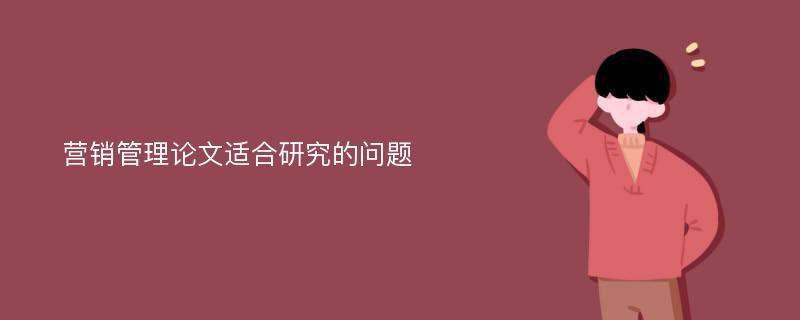 营销管理论文适合研究的问题